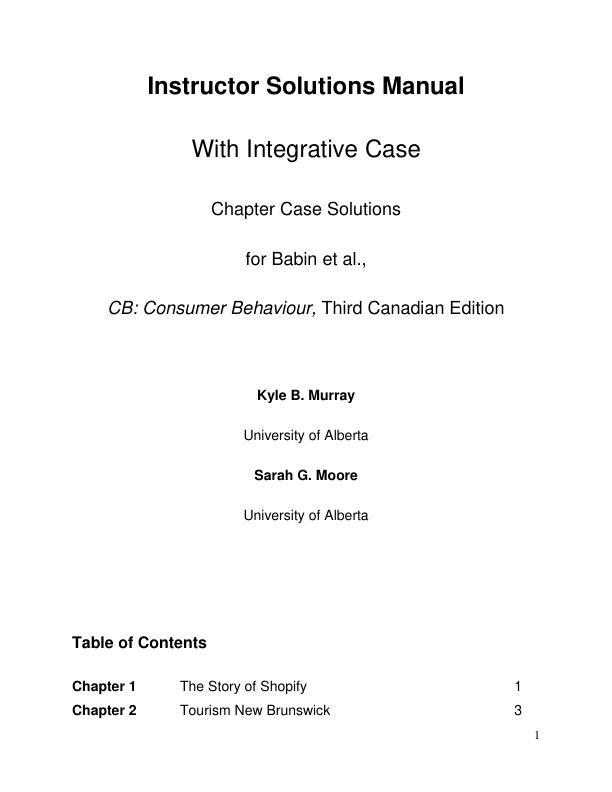 Instructor Solutions Manual

With Integrative Case

Chapter Case Solutions

for Babin et al.,

CB: Consumer Behaviour, Third Canadian Edition

Kyle B. Murray

University of Alberta

Sarah G. Moore

University of Alberta

Table of Contents

| | | |
|---|---|---|
| Chapter 1 | The Story of Shopify | 1 |
| Chapter 2 | Tourism New Brunswick | 3 |

1